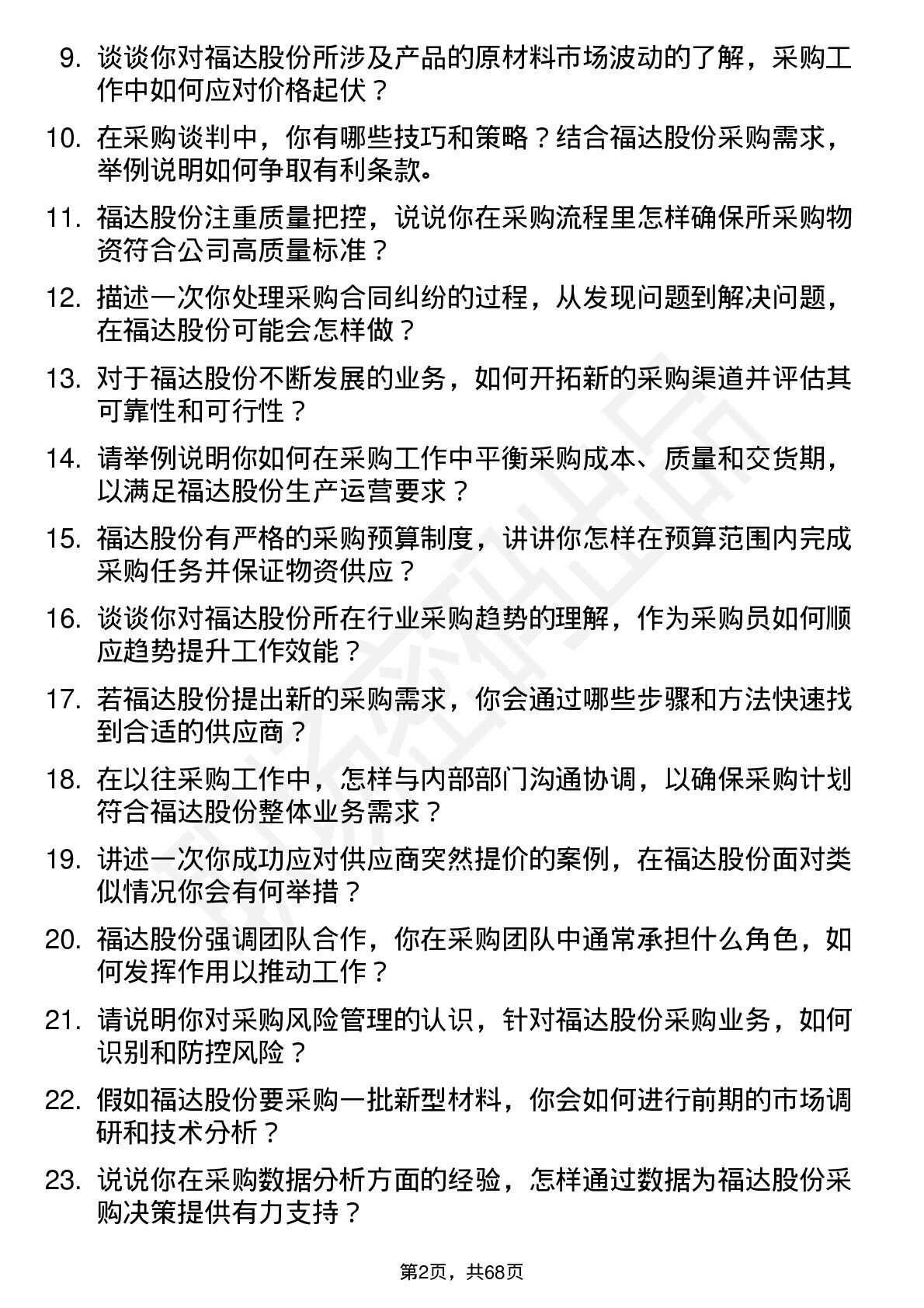 9. 谈谈你对福达股份所涉及产品的原材料市场波动的了解，采购工作中如何应对价格起伏？

10. 在采购谈判中，你有哪些技巧和策略？结合福达股份采购需求，举例说明如何争取有利条款。

11. 福达股份注重质量把控，说说你在采购流程里怎样确保所采购物资符合公司高质量标准？

12. 描述一次你处理采购合同纠纷的过程，从发现问题到解决问题，在福达股份可能会怎样做？

13. 对于福达股份不断发展的业务，如何开拓新的采购渠道并评估其可靠性和可行性？

14. 请举例说明你如何在采购工作中平衡采购成本、质量和交货期，以满足福达股份生产运营要求？

15. 福达股份有严格的采购预算制度，讲讲你怎样在预算范围内完成采购任务并保证物资供应？

16. 谈谈你对福达股份所在行业采购趋势的理解，作为采购员如何顺应趋势提升工作效能？

17. 若福达股份提出新的采购需求，你会通过哪些步骤和方法快速找到合适的供应商？

18. 在以往采购工作中，怎样与内部部门沟通协调，以确保采购计划符合福达股份整体业务需求？

19. 讲述一次你成功应对供应商突然提价的案例，在福达股份面对类似情况你会有何举措？

20. 福达股份强调团队合作，你在采购团队中通常承担什么角色，如何发挥作用以推动工作？

21. 请说明你对采购风险管理的认识，针对福达股份采购业务，如何识别和防控风险？

22. 假如福达股份要采购一批新型材料，你会如何进行前期的市场调研和技术分析？

23. 说说你在采购数据分析方面的经验，怎样通过数据为福达股份采购决策提供有力支持？

第2页，共68页